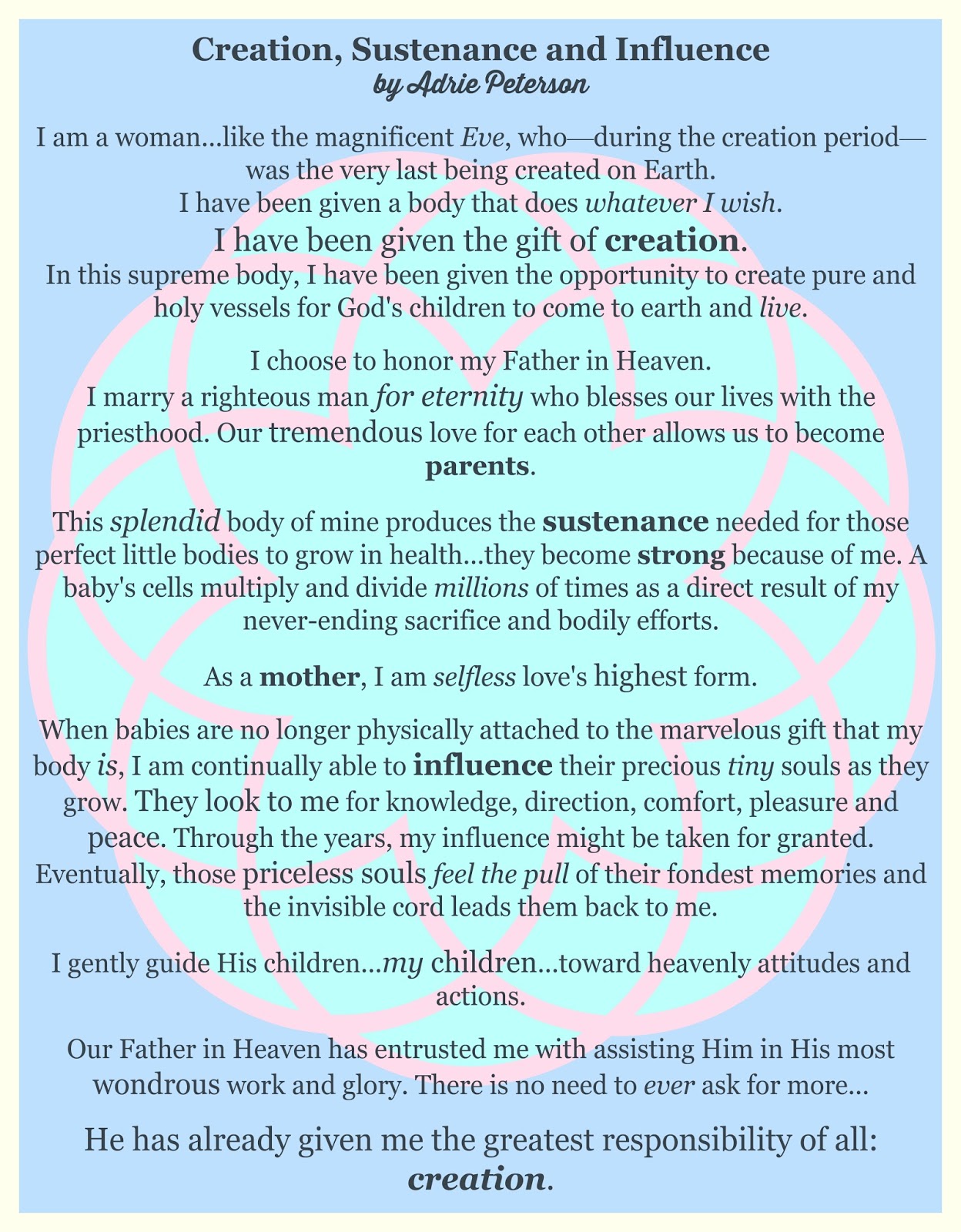 Creation, Sustenance and Influence
by Adrie Peterson

I am a woman...like the magnificent Eve, who—during the creation period—was the very last being created on Earth.
I have been given a body that does whatever I wish.
I have been given the gift of creation.
In this supreme body, I have been given the opportunity to create pure and holy vessels for God's children to come to earth and live.

I choose to honor my Father in Heaven.
I marry a righteous man for eternity who blesses our lives with the priesthood. Our tremendous love for each other allows us to become parents.

This splendid body of mine produces the sustenance needed for those perfect little bodies to grow in health...they become strong because of me. A baby's cells multiply and divide millions of times as a direct result of my never-ending sacrifice and bodily efforts.

As a mother, I am selfless love's highest form.

When babies are no longer physically attached to the marvelous gift that my body is, I am continually able to influence their precious tiny souls as they grow. They look to me for knowledge, direction, comfort, pleasure and peace. Through the years, my influence might be taken for granted. Eventually, those priceless souls feel the pull of their fondest memories and the invisible cord leads them back to me.

I gently guide His children...my children...toward heavenly attitudes and actions.

Our Father in Heaven has entrusted me with assisting Him in His most wondrous work and glory. There is no need to ever ask for more...

He has already given me the greatest responsibility of all: creation.